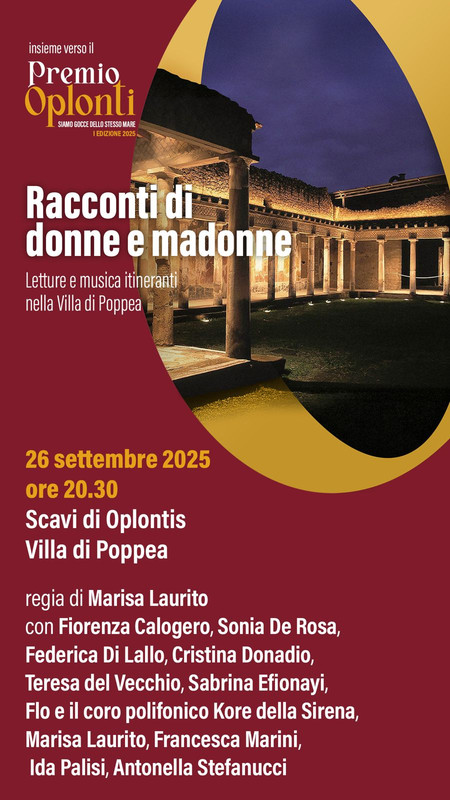 insieme verso il
Premio Oplonti
SIAMO GOCCE DELLO STESSO MARE
I EDIZIONE 2025

Racconti di donne e madonne

Letture e musica itineranti nella Villa di Poppea

26 settembre 2025
ore 20.30
Scavi di Oplontis
Villa di Poppea

regia di Marisa Laurito
con Fiorenza Calogero, Sonia De Rosa, Federica Di Lallo, Cristina Donadio, Teresa del Vecchio, Sabrina Efionayi, Flo e il coro polifonico Kore della Sirena, Marisa Laurito, Francesca Marini, Ida Palisi, Antonella Stefanucci